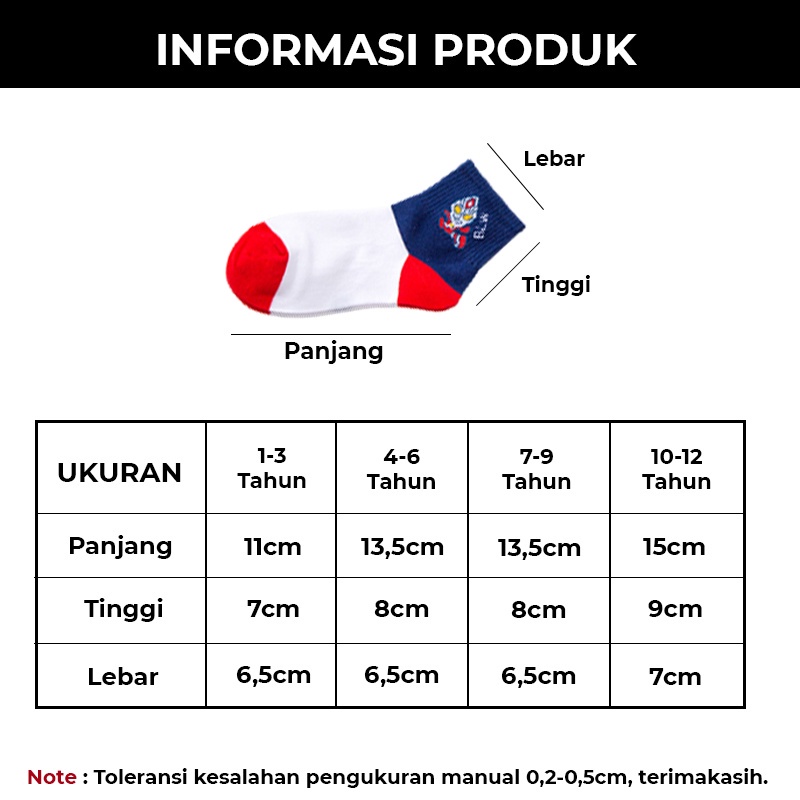 INFORMASI PRODUK

Lebar

Tinggi

Panjang

| UKURAN | 1-3 Tahun | 4-6 Tahun | 7-9 Tahun | 10-12 Tahun |
|---|---|---|---|---|
| Panjang | 11cm | 13,5cm | 13,5cm | 15cm |
| Tinggi | 7cm | 8cm | 8cm | 9cm |
| Lebar | 6,5cm | 6,5cm | 6,5cm | 7cm |

Note : Toleransi kesalahan pengukuran manual 0,2-0,5cm, terimakasih.